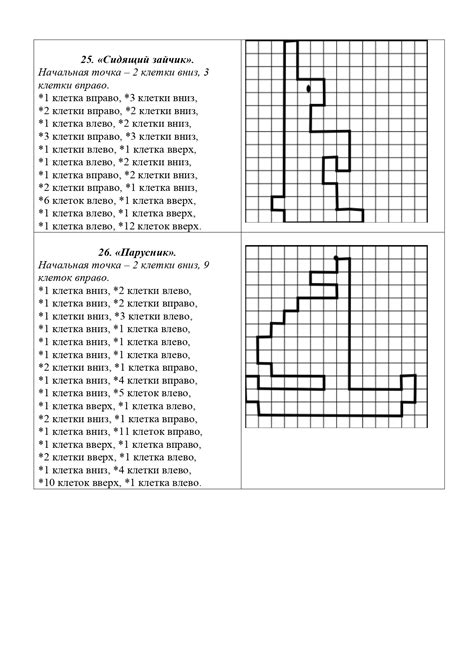 25. «Сидящий зайчик».
Начальная точка – 2 клетки вниз, 3 клетки вправо.
*1 клетка вправо, *3 клетки вниз, *2 клетки вправо, *2 клетки вниз, *1 клетка влево, *2 клетки вниз, *3 клетки вправо, *3 клетки вниз, *1 клетки влево, *1 клетка вверх, *1 клетка влево, *2 клетки вниз, *1 клетка вправо, *2 клетки вниз, *2 клетки вправо, *1 клетка вниз, *6 клеток влево, *1 клетка вверх, *1 клетка влево, *1 клетка вверх, *1 клетка влево, *12 клеток вверх.

26. «Парусник».
Начальная точка – 2 клетки вниз, 9 клеток вправо.
*1 клетка вниз, *2 клетки влево, *1 клетка вниз, *2 клетки вправо, *1 клетки вниз, *3 клетки влево, *1 клетка вниз, *1 клетка влево, *1 клетка вниз, *1 клетка влево, *1 клетка вниз, *1 клетка влево, *2 клетки вниз, *1 клетка вправо, *1 клетка вниз, *4 клетки вправо, *1 клетка вниз, *5 клеток влево, *1 клетка вверх, *1 клетка влево, *2 клетки вниз, *1 клетка вправо, *1 клетка вниз, *11 клеток вправо, *1 клетка вверх, *1 клетка вправо, *2 клетки вверх, *1 клетка влево, *1 клетка вниз, *4 клетки влево, *10 клеток вверх, *1 клетка влево.